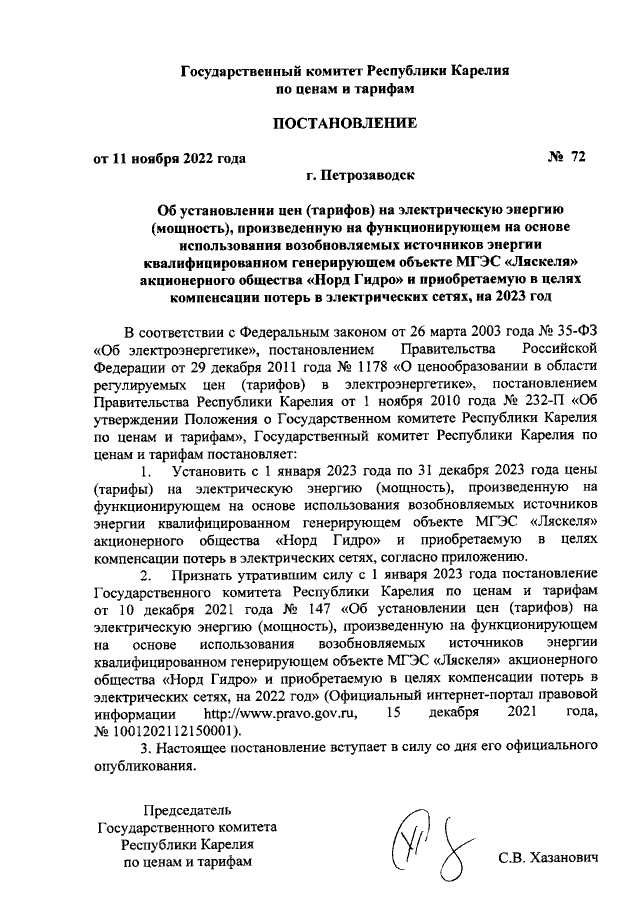 Государственный комитет Республики Карелия
по ценам и тарифам

ПОСТАНОВЛЕНИЕ

от 11 ноября 2022 года                                                    № 72

г. Петрозаводск

Об установлении цен (тарифов) на электрическую энергию (мощность), произведенную на функционирующем на основе использования возобновляемых источников энергии квалифицированном генерирующем объекте МГЭС «Ляскеля» акционерного общества «Норд Гидро» и приобретаемую в целях компенсации потерь в электрических сетях, на 2023 год

В соответствии с Федеральным законом от 26 марта 2003 года № 35-ФЗ «Об электроэнергетике», постановлением Правительства Российской Федерации от 29 декабря 2011 года № 1178 «О ценообразовании в области регулируемых цен (тарифов) в электроэнергетике», постановлением Правительства Республики Карелия от 1 ноября 2010 года № 232-П «Об утверждении Положения о Государственном комитете Республики Карелия по ценам и тарифам», Государственный комитет Республики Карелия по ценам и тарифам постановляет:

1. Установить с 1 января 2023 года по 31 декабря 2023 года цены (тарифы) на электрическую энергию (мощность), произведенную на функционирующем на основе использования возобновляемых источников энергии квалифицированном генерирующем объекте МГЭС «Ляскеля» акционерного общества «Норд Гидро» и приобретаемую в целях компенсации потерь в электрических сетях, согласно приложению.

2. Признать утратившим силу с 1 января 2023 года постановление Государственного комитета Республики Карелия по ценам и тарифам от 10 декабря 2021 года № 147 «Об установлении цен (тарифов) на электрическую энергию (мощность), произведенную на функционирующем на основе использования возобновляемых источников энергии квалифицированном генерирующем объекте МГЭС «Ляскеля» акционерного общества «Норд Гидро» и приобретаемую в целях компенсации потерь в электрических сетях, на 2022 год» (Официальный интернет-портал правовой информации http://www.pravo.gov.ru, 15 декабря 2021 года, № 1001202112150001).

3. Настоящее постановление вступает в силу со дня его официального опубликования.

Председатель
Государственного комитета
Республики Карелия
по ценам и тарифам                                                    С.В. Хазанович